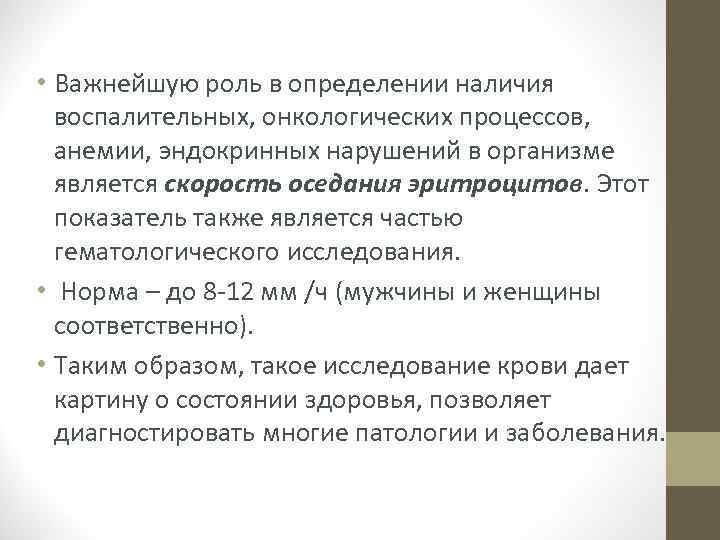 • Важнейшую роль в определении наличия воспалительных, онкологических процессов, анемии, эндокринных нарушений в организме является скорость оседания эритроцитов. Этот показатель также является частью гематологического исследования.

• Норма – до 8-12 мм /ч (мужчины и женщины соответственно).

• Таким образом, такое исследование крови дает картину о состоянии здоровья, позволяет диагностировать многие патологии и заболевания.